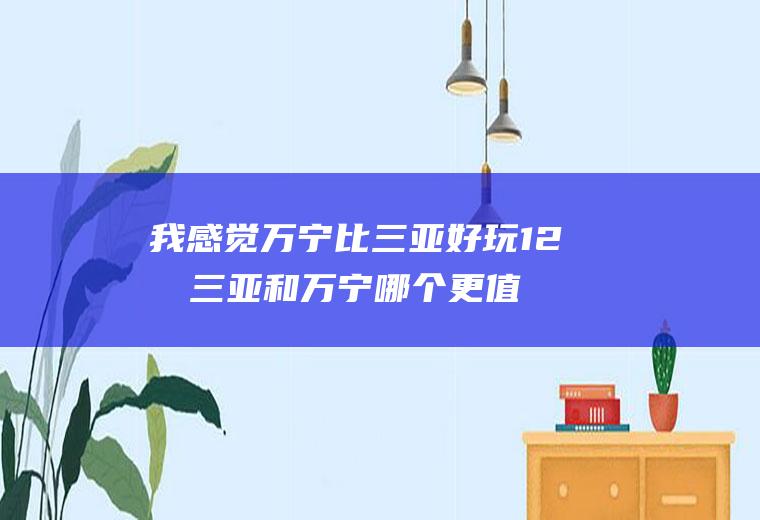 我感觉万宁比三亚好玩12
三亚和万宁哪个更值